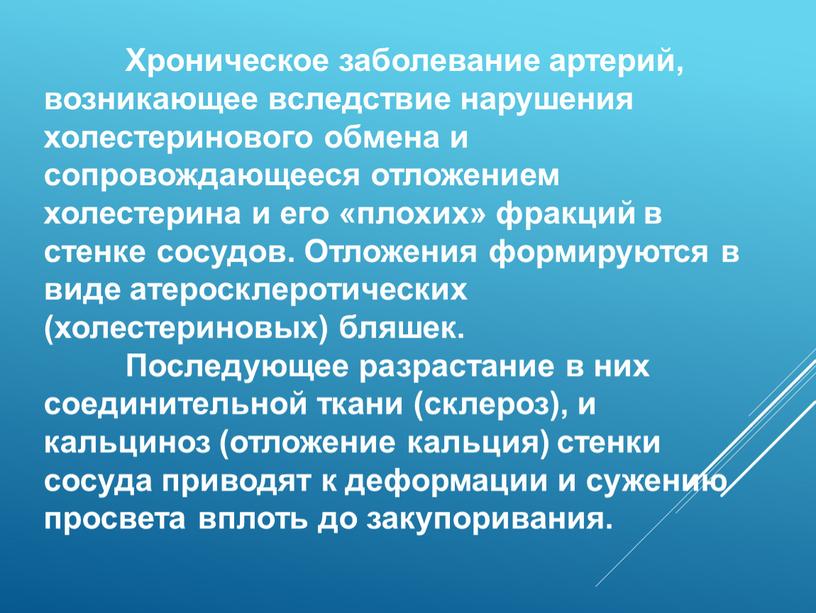 Хроническое заболевание артерий, возникающее вследствие нарушения холестеринового обмена и сопровождающееся отложением холестерина и его «плохих» фракций в стенке сосудов. Отложения формируются в виде атеросклеротических (холестериновых) бляшек.

Последующее разрастание в них соединительной ткани (склероз), и кальциноз (отложение кальция) стенки сосуда приводят к деформации и сужению просвета вплоть до закупоривания.